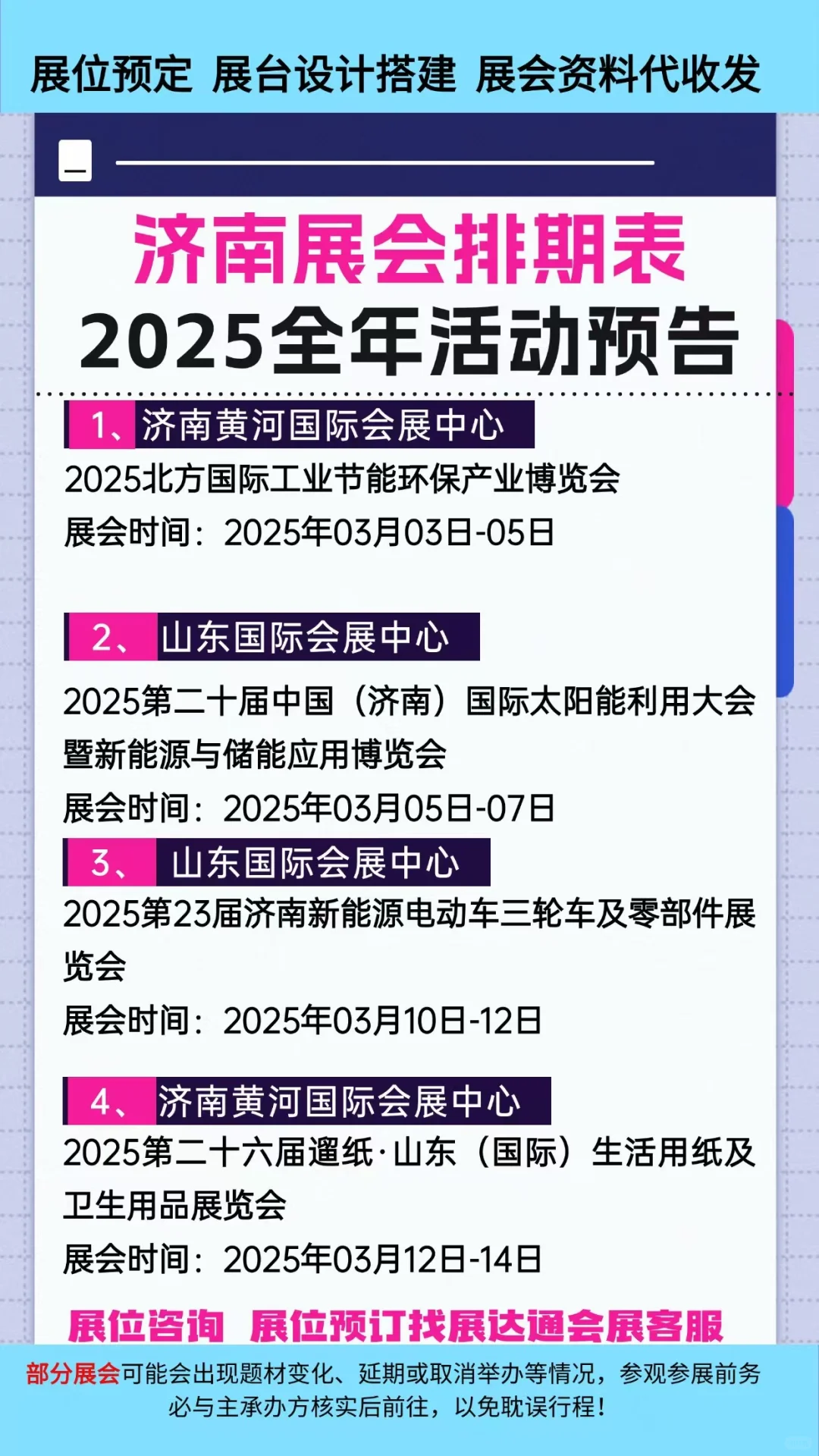 展位预定 展台设计搭建 展会资料代收发

济南展会排期表
2025全年活动预告

1、济南黄河国际会展中心
2025北方国际工业节能环保产业博览会
展会时间：2025年03月03日-05日

2、山东国际会展中心
2025第二十届中国（济南）国际太阳能利用大会暨新能源与储能应用博览会
展会时间：2025年03月05日-07日

3、山东国际会展中心
2025第23届济南新能源电动车三轮车及零部件展览会
展会时间：2025年03月10日-12日

4、济南黄河国际会展中心
2025第二十六届遛纸·山东（国际）生活用纸及卫生用品展览会
展会时间：2025年03月12日-14日

展位咨询 展位预订找展达通会展客服

部分展会可能会出现题材变化、延期或取消举办等情况，参观参展前务必与主承办方核实后前往，以免耽误行程！